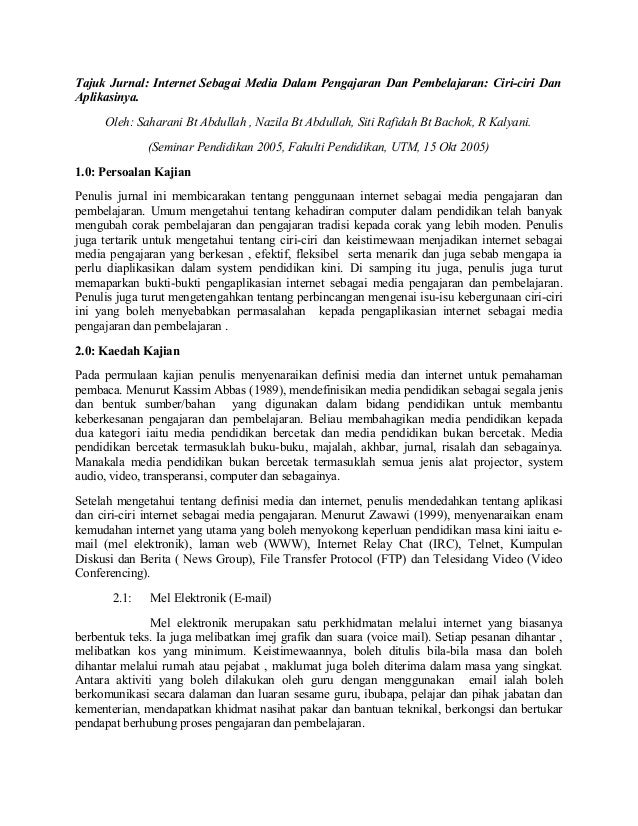 Tajuk Jurnal: Internet Sebagai Media Dalam Pengajaran Dan Pembelajaran: Ciri-ciri Dan Aplikasinya.

Oleh: Saharani Bt Abdullah , Nazila Bt Abdullah, Siti Rafidah Bt Bachok, R Kalyani.

(Seminar Pendidikan 2005, Fakulti Pendidikan, UTM, 15 Okt 2005)

1.0: Persoalan Kajian

Penulis jurnal ini membicarakan tentang penggunaan internet sebagai media pengajaran dan pembelajaran. Umum mengetahui tentang kehadiran computer dalam pendidikan telah banyak mengubah corak pembelajaran dan pengajaran tradisi kepada corak yang lebih moden. Penulis juga tertarik untuk mengetahui tentang ciri-ciri dan keistimewaan menjadikan internet sebagai media pengajaran yang berkesan , efektif, fleksibel serta menarik dan juga sebab mengapa ia perlu diaplikasikan dalam system pendidikan kini. Di samping itu juga, penulis juga turut memaparkan bukti-bukti pengaplikasian internet sebagai media pengajaran dan pembelajaran. Penulis juga turut mengetengahkan tentang perbincangan mengenai isu-isu kebergunaan ciri-ciri ini yang boleh menyebabkan permasalahan kepada pengaplikasian internet sebagai media pengajaran dan pembelajaran .

2.0: Kaedah Kajian

Pada permulaan kajian penulis menyenaraikan definisi media dan internet untuk pemahaman pembaca. Menurut Kassim Abbas (1989), mendefinisikan media pendidikan sebagai segala jenis dan bentuk sumber/bahan yang digunakan dalam bidang pendidikan untuk membantu keberkesanan pengajaran dan pembelajaran. Beliau membahagikan media pendidikan kepada dua kategori iaitu media pendidikan bercetak dan media pendidikan bukan bercetak. Media pendidikan bercetak termasuklah buku-buku, majalah, akhbar, jurnal, risalah dan sebagainya. Manakala media pendidikan bukan bercetak termasuklah semua jenis alat projector, system audio, video, transperansi, computer dan sebagainya.

Setelah mengetahui tentang definisi media dan internet, penulis mendedahkan tentang aplikasi dan ciri-ciri internet sebagai media pengajaran. Menurut Zawawi (1999), menyenaraikan enam kemudahan internet yang utama yang boleh menyokong keperluan pendidikan masa kini iaitu e-mail (mel elektronik), laman web (WWW), Internet Relay Chat (IRC), Telnet, Kumpulan Diskusi dan Berita ( News Group), File Transfer Protocol (FTP) dan Telesidang Video (Video Conferencing).

2.1: Mel Elektronik (E-mail)

Mel elektronik merupakan satu perkhidmatan melalui internet yang biasanya berbentuk teks. Ia juga melibatkan imej grafik dan suara (voice mail). Setiap pesanan dihantar , melibatkan kos yang minimum. Keistimewaannya, boleh ditulis bila-bila masa dan boleh dihantar melalui rumah atau pejabat , maklumat juga boleh diterima dalam masa yang singkat. Antara aktiviti yang boleh dilakukan oleh guru dengan menggunakan email ialah boleh berkomunikasi secara dalaman dan luaran sesame guru, ibubapa, pelajar dan pihak jabatan dan kementerian, mendapatkan khidmat nasihat pakar dan bantuan teknikal, berkongsi dan bertukar pendapat berhubung proses pengajaran dan pembelajaran.